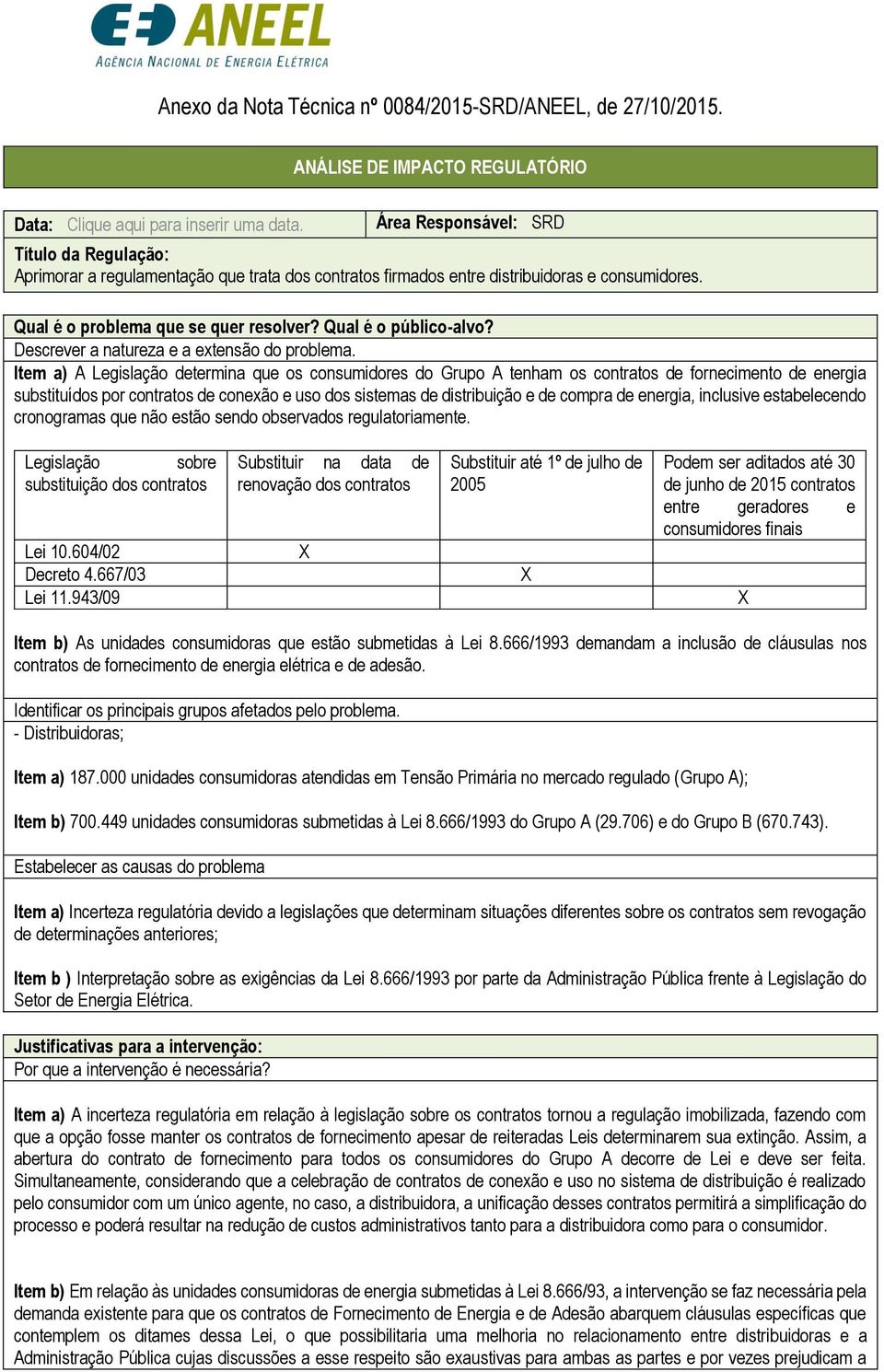 ANEEL
AGÊNCIA NACIONAL DE ENERGIA ELÉTRICA

Anexo da Nota Técnica nº 0084/2015-SRD/ANEEL, de 27/10/2015.

ANÁLISE DE IMPACTO REGULATÓRIO

Data: Clique aqui para inserir uma data. Área Responsável: SRD

Título da Regulação:
Aprimorar a regulamentação que trata dos contratos firmados entre distribuidoras e consumidores.

Qual é o problema que se quer resolver? Qual é o público-alvo?
Descrever a natureza e a extensão do problema.
Item a) A Legislação determina que os consumidores do Grupo A tenham os contratos de fornecimento de energia substituídos por contratos de conexão e uso dos sistemas de distribuição e de compra de energia, inclusive estabelecendo cronogramas que não estão sendo observados regulatoriamente.

| Legislação sobre substituição dos contratos | Substituir na data de renovação dos contratos | Substituir até 1º de julho de 2005 | Podem ser aditados até 30 de junho de 2015 contratos entre geradores e consumidores finais |
|---|---|---|---|
| Lei 10.604/02 | X | | |
| Decreto 4.667/03 | | X | |
| Lei 11.943/09 | | | X |

Item b) As unidades consumidoras que estão submetidas à Lei 8.666/1993 demandam a inclusão de cláusulas nos contratos de fornecimento de energia elétrica e de adesão.

Identificar os principais grupos afetados pelo problema.
- Distribuidoras;

Item a) 187.000 unidades consumidoras atendidas em Tensão Primária no mercado regulado (Grupo A);

Item b) 700.449 unidades consumidoras submetidas à Lei 8.666/1993 do Grupo A (29.706) e do Grupo B (670.743).

Estabelecer as causas do problema

Item a) Incerteza regulatória devido a legislações que determinam situações diferentes sobre os contratos sem revogação de determinações anteriores;

Item b ) Interpretação sobre as exigências da Lei 8.666/1993 por parte da Administração Pública frente à Legislação do Setor de Energia Elétrica.

Justificativas para a intervenção:
Por que a intervenção é necessária?

Item a) A incerteza regulatória em relação à legislação sobre os contratos tornou a regulação imobilizada, fazendo com que a opção fosse manter os contratos de fornecimento apesar de reiteradas Leis determinarem sua extinção. Assim, a abertura do contrato de fornecimento para todos os consumidores do Grupo A decorre de Lei e deve ser feita. Simultaneamente, considerando que a celebração de contratos de conexão e uso no sistema de distribuição é realizado pelo consumidor com um único agente, no caso, a distribuidora, a unificação desses contratos permitirá a simplificação do processo e poderá resultar na redução de custos administrativos tanto para a distribuidora como para o consumidor.

Item b) Em relação às unidades consumidoras de energia submetidas à Lei 8.666/93, a intervenção se faz necessária pela demanda existente para que os contratos de Fornecimento de Energia e de Adesão abarquem cláusulas específicas que contemplem os ditames dessa Lei, o que possibilitaria uma melhoria no relacionamento entre distribuidoras e a Administração Pública cujas discussões a esse respeito são exaustivas para ambas as partes e por vezes prejudicam a